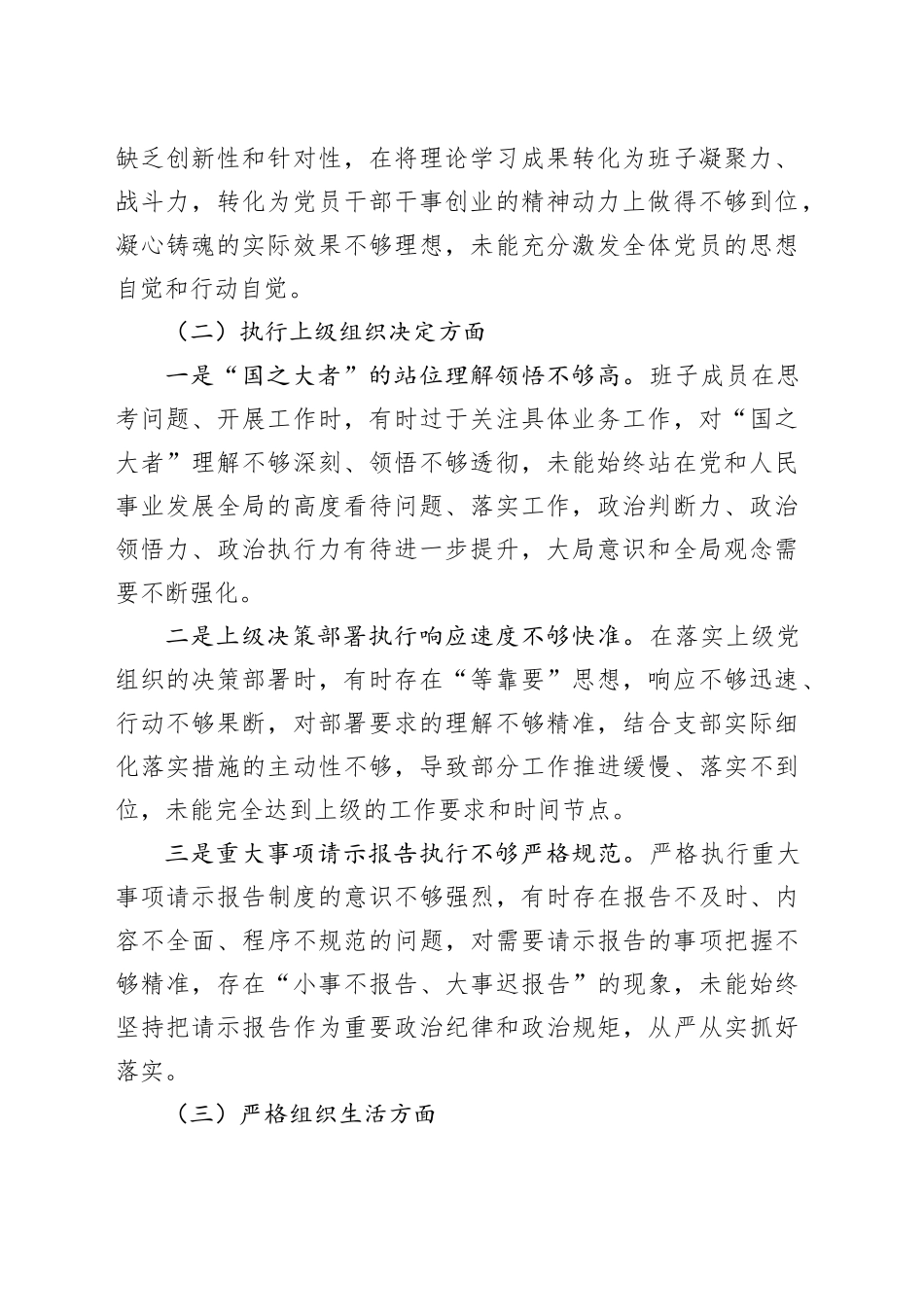 缺乏创新性和针对性，在将理论学习成果转化为班子凝聚力、战斗力，转化为党员干部干事创业的精神动力上做得不够到位，凝心铸魂的实际效果不够理想，未能充分激发全体党员的思想自觉和行动自觉。

（二）执行上级组织决定方面

一是“国之大者”的站位理解领悟不够高。班子成员在思考问题、开展工作时，有时过于关注具体业务工作，对“国之大者”理解不够深刻、领悟不够透彻，未能始终站在党和人民事业发展全局的高度看待问题、落实工作，政治判断力、政治领悟力、政治执行力有待进一步提升，大局意识和全局观念需要不断强化。

二是上级决策部署执行响应速度不够快准。在落实上级党组织的决策部署时，有时存在“等靠要”思想，响应不够迅速、行动不够果断，对部署要求的理解不够精准，结合支部实际细化落实措施的主动性不够，导致部分工作推进缓慢、落实不到位，未能完全达到上级的工作要求和时间节点。

三是重大事项请示报告执行不够严格规范。严格执行重大事项请示报告制度的意识不够强烈，有时存在报告不及时、内容不全面、程序不规范的问题，对需要请示报告的事项把握不够精准，存在“小事不报告、大事迟报告”的现象，未能始终坚持把请示报告作为重要政治纪律和政治规矩，从严从实抓好落实。

（三）严格组织生活方面